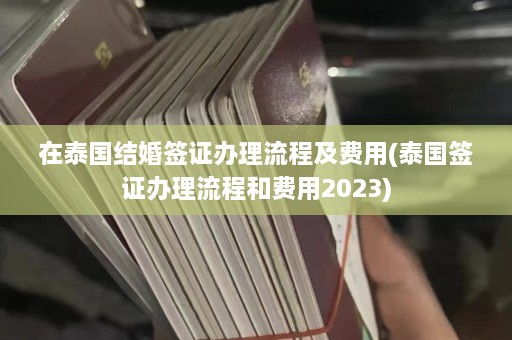 在泰国结婚签证办理流程及费用(泰国签证办理流程和费用2023)